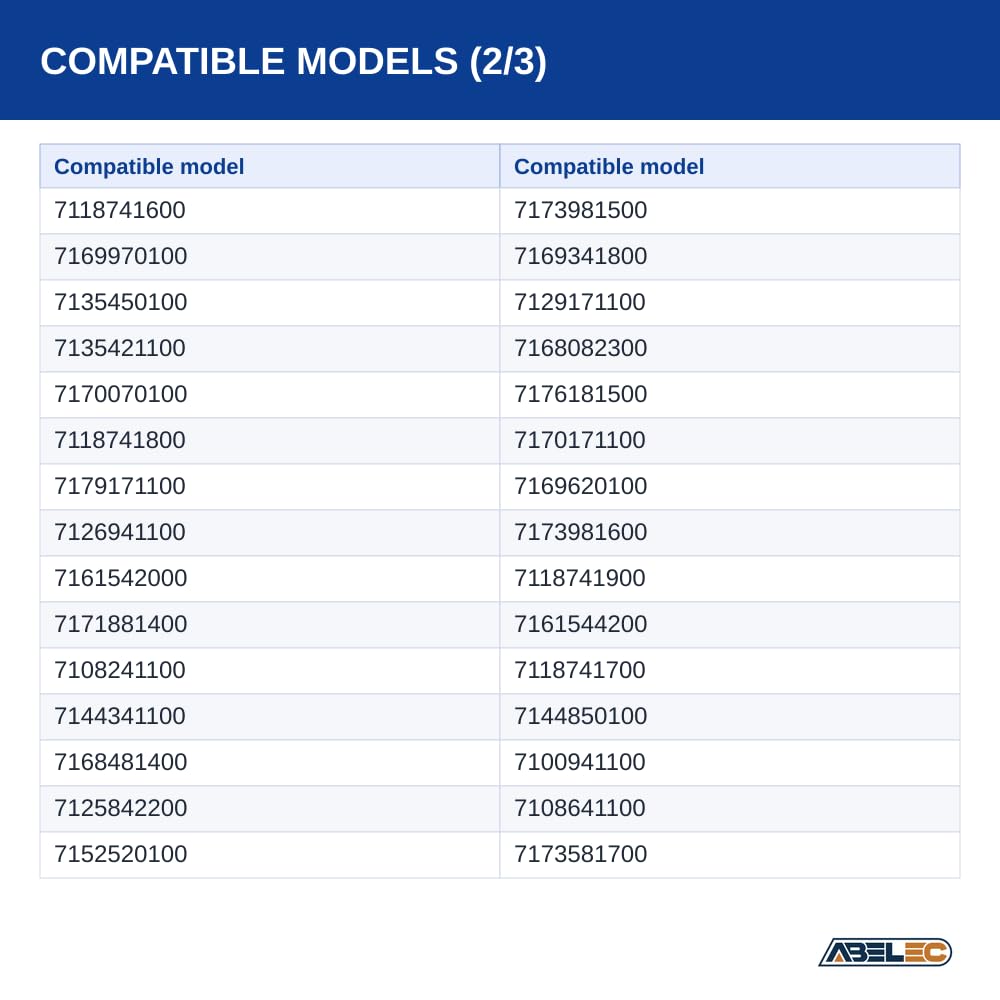 COMPATIBLE MODELS (2/3)

| Compatible model | Compatible model |
|---|---|
| 7118741600 | 7173981500 |
| 7169970100 | 7169341800 |
| 7135450100 | 7129171100 |
| 7135421100 | 7168082300 |
| 7170070100 | 7176181500 |
| 7118741800 | 7170171100 |
| 7179171100 | 7169620100 |
| 7126941100 | 7173981600 |
| 7161542000 | 7118741900 |
| 7171881400 | 7161544200 |
| 7108241100 | 7118741700 |
| 7144341100 | 7144850100 |
| 7168481400 | 7100941100 |
| 7125842200 | 7108641100 |
| 7152520100 | 7173581700 |

ABELEC